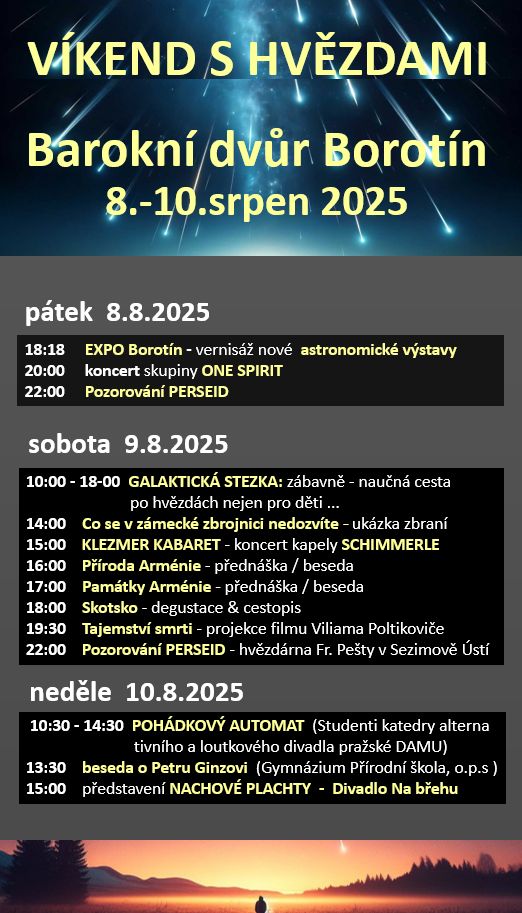 VÍKEND S HVĚZDAMI

Barokní dvůr Borotín
8.-10.srpen 2025

pátek 8.8.2025

18:18 EXPO Borotín - vernisáž nové astronomické výstavy
20:00 koncert skupiny ONE SPIRIT
22:00 Pozorování PERSEID

sobota 9.8.2025

10:00 - 18-00 GALAKTICKÁ STEZKA: zábavně - naučná cesta po hvězdách nejen pro děti ...
14:00 Co se v zámecké zbrojnici nedozvíte - ukázka zbraní
15:00 KLEZMER KABARET - koncert kapely SCHIMMERLE
16:00 Příroda Arménie - přednáška / beseda
17:00 Památky Arménie - přednáška / beseda
18:00 Skotsko - degustace & cestopis
19:30 Tajemství smrti - projekce filmu Viliama Poltikoviče
22:00 Pozorování PERSEID - hvězdárna Fr. Pešty v Sezimově Ústí

neděle 10.8.2025

10:30 - 14:30 POHÁDKOVÝ AUTOMAT (Studenti katedry alterna tivního a loutkového divadla pražské DAMU)
13:30 beseda o Petru Ginzovi (Gymnázium Přírodní škola, o.p.s )
15:00 představení NACHOVÉ PLACHTY - Divadlo Na břehu